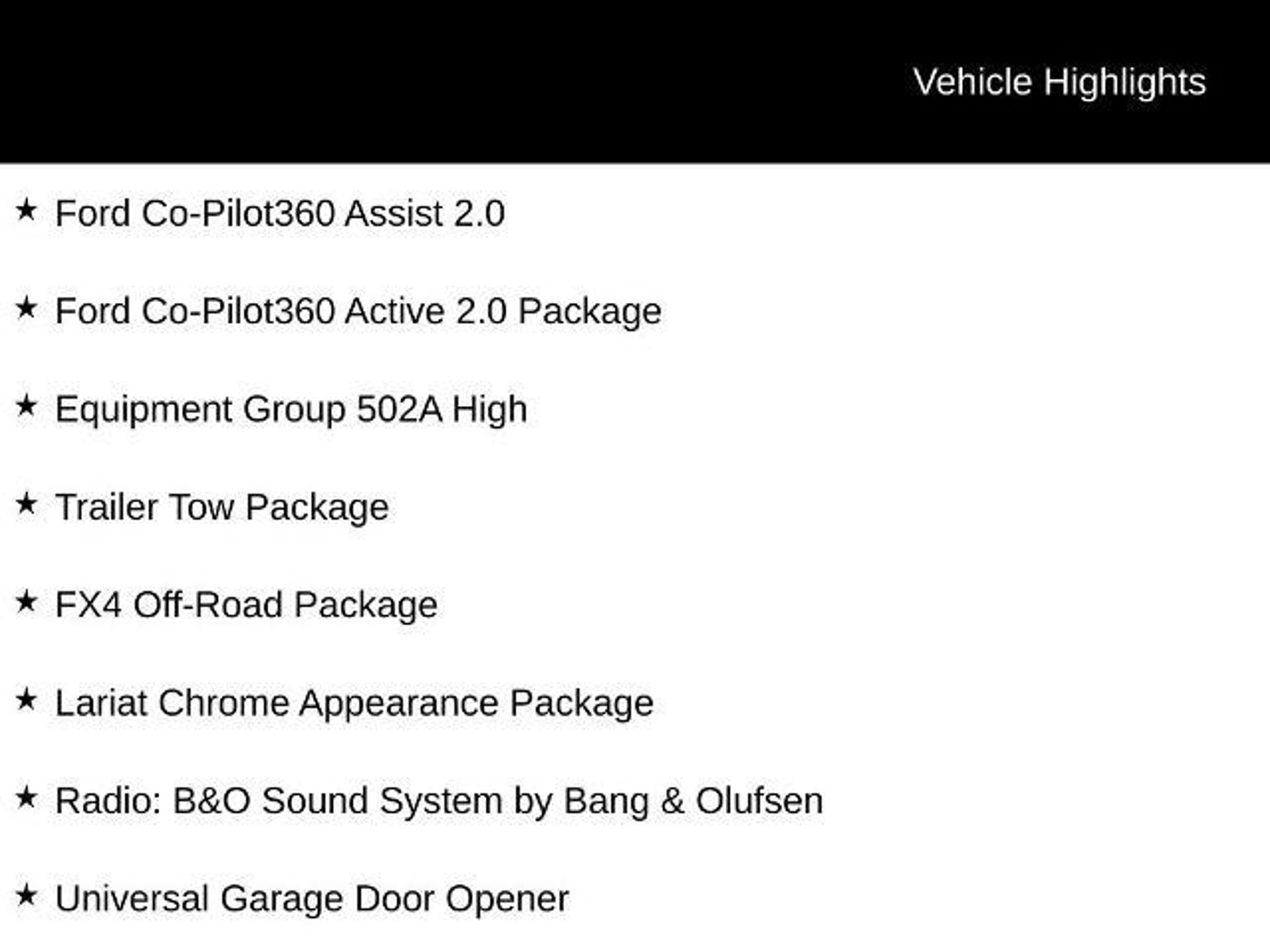 Vehicle Highlights

★ Ford Co-Pilot360 Assist 2.0

★ Ford Co-Pilot360 Active 2.0 Package

★ Equipment Group 502A High

★ Trailer Tow Package

★ FX4 Off-Road Package

★ Lariat Chrome Appearance Package

★ Radio: B&O Sound System by Bang & Olufsen

★ Universal Garage Door Opener